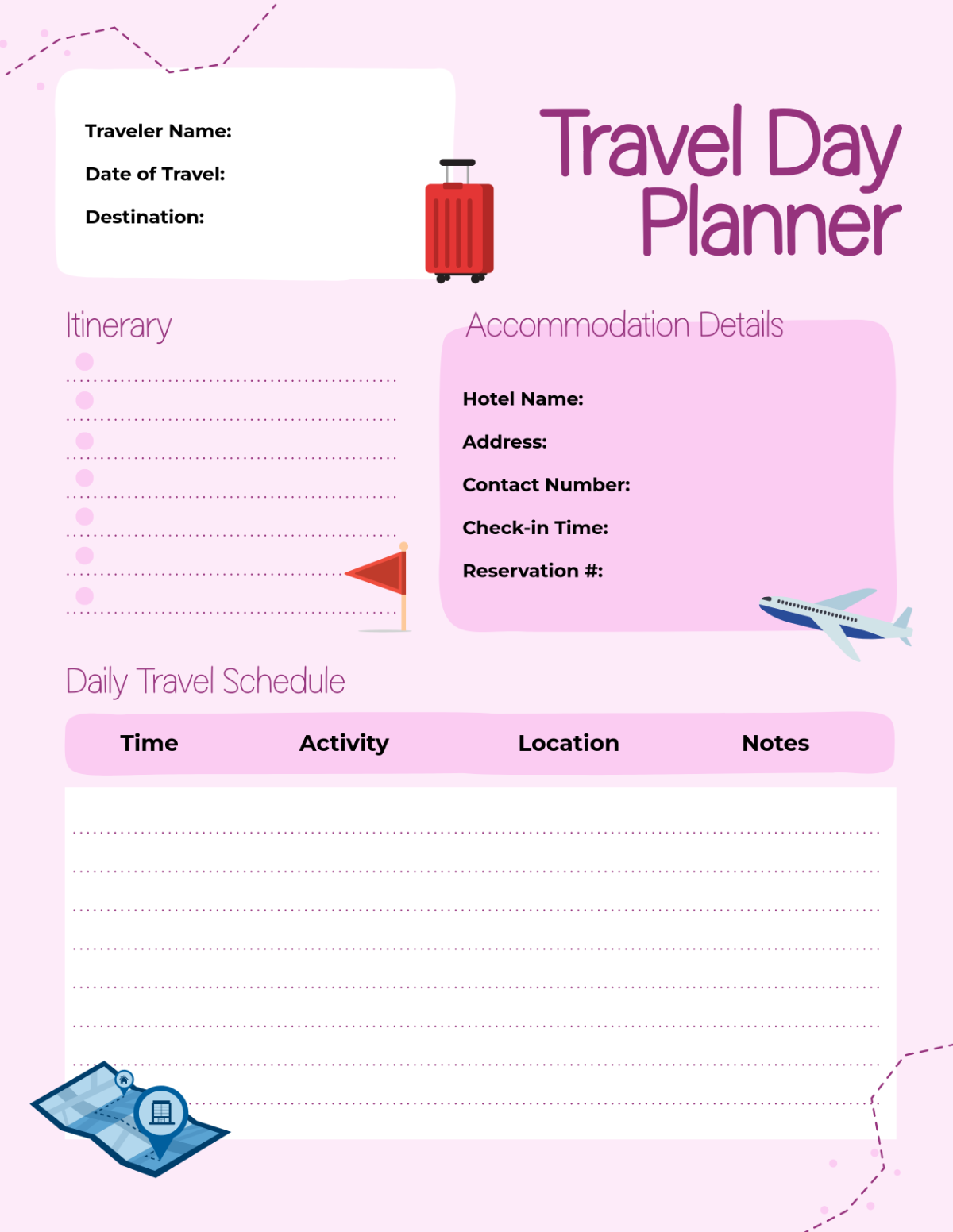 Traveler Name:

Date of Travel:

Destination:

Travel Day Planner

Itinerary

Accommodation Details

Hotel Name:

Address:

Contact Number:

Check-in Time:

Reservation #:

Daily Travel Schedule

| Time | Activity | Location | Notes |
|---|---|---|---|